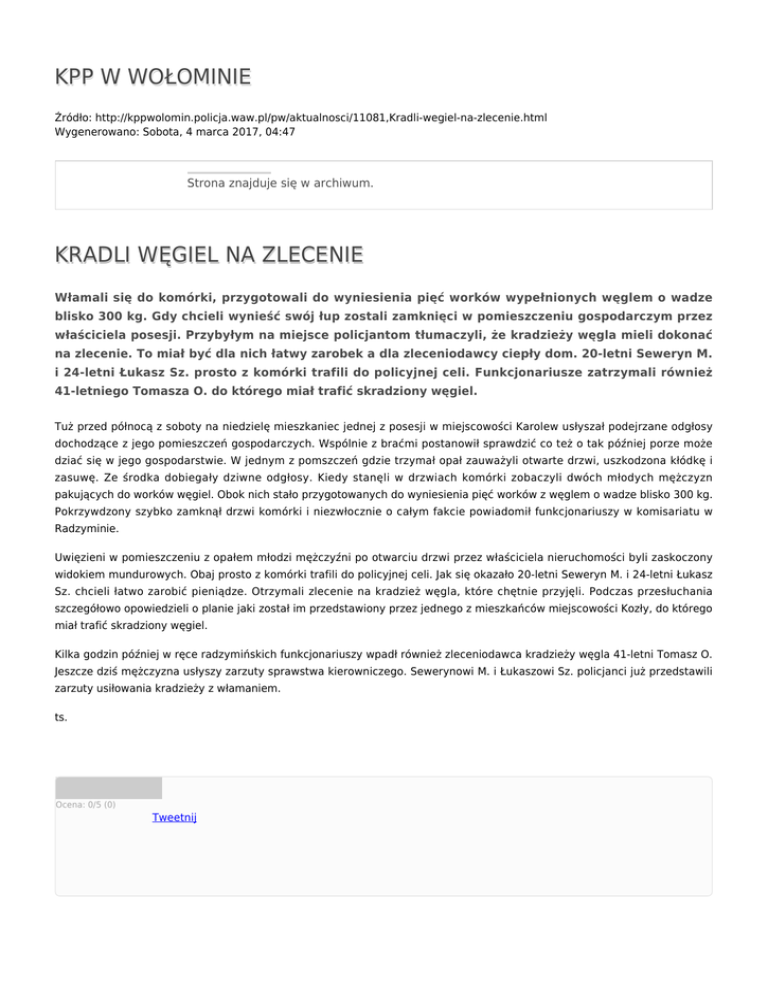 KPP W WOŁOMINIE

Źródło: http://kppwolomin.policja.waw.pl/pw/aktualnosci/11081,Kradli-wegiel-na-zlecenie.html
Wygenerowano: Sobota, 4 marca 2017, 04:47

Strona znajduje się w archiwum.

KRADLI WĘGIEL NA ZLECENIE

Włamali się do komórki, przygotowali do wyniesienia pięć worków wypełnionych węglem o wadze blisko 300 kg. Gdy chcieli wynieść swój łup zostali zamknięci w pomieszczeniu gospodarczym przez właściciela posesji. Przybyłym na miejsce policjantom tłumaczyli, że kradzieży węgla mieli dokonać na zlecenie. To miał być dla nich łatwy zarobek a dla zleceniodawcy ciepły dom. 20-letni Seweryn M. i 24-letni Łukasz Sz. prosto z komórki trafili do policyjnej celi. Funkcjonariusze zatrzymali również 41-letniego Tomasza O. do którego miał trafić skradziony węgiel.

Tuż przed północą z soboty na niedzielę mieszkaniec jednej z posesji w miejscowości Karolew usłyszał podejrzane odgłosy dochodzące z jego pomieszczeń gospodarczych. Wspólnie z braćmi postanowił sprawdzić co też o tak później porze może dziać się w jego gospodarstwie. W jednym z pomszczeń gdzie trzymał opał zauważyli otwarte drzwi, uszkodzona kłódkę i zasuwę. Ze środka dobiegały dziwne odgłosy. Kiedy stanęli w drzwiach komórki zobaczyli dwóch młodych mężczyzn pakujących do worków węgiel. Obok nich stało przygotowanych do wyniesienia pięć worków z węglem o wadze blisko 300 kg. Pokrzywdzony szybko zamknął drzwi komórki i niezwłocznie o całym fakcie powiadomił funkcjonariuszy w komisariatu w Radzyminie.

Uwięzieni w pomieszczeniu z opałem młodzi mężczyźni po otwarciu drzwi przez właściciela nieruchomości byli zaskoczony widokiem mundurowych. Obaj prosto z komórki trafili do policyjnej celi. Jak się okazało 20-letni Seweryn M. i 24-letni Łukasz Sz. chcieli łatwo zarobić pieniądze. Otrzymali zlecenie na kradzież węgla, które chętnie przyjęli. Podczas przesłuchania szczegółowo opowiedzieli o planie jaki został im przedstawiony przez jednego z mieszkańców miejscowości Kozły, do którego miał trafić skradziony węgiel.

Kilka godzin później w ręce radzymińskich funkcjonariuszy wpadł również zleceniodawca kradzieży węgla 41-letni Tomasz O. Jeszcze dziś mężczyzna usłyszy zarzuty sprawstwa kierowniczego. Sewerynowi M. i Łukaszowi Sz. policjanci już przedstawili zarzuty usiłowania kradzieży z włamaniem.

ts.

Ocena: 0/5 (0)

Tweetnij